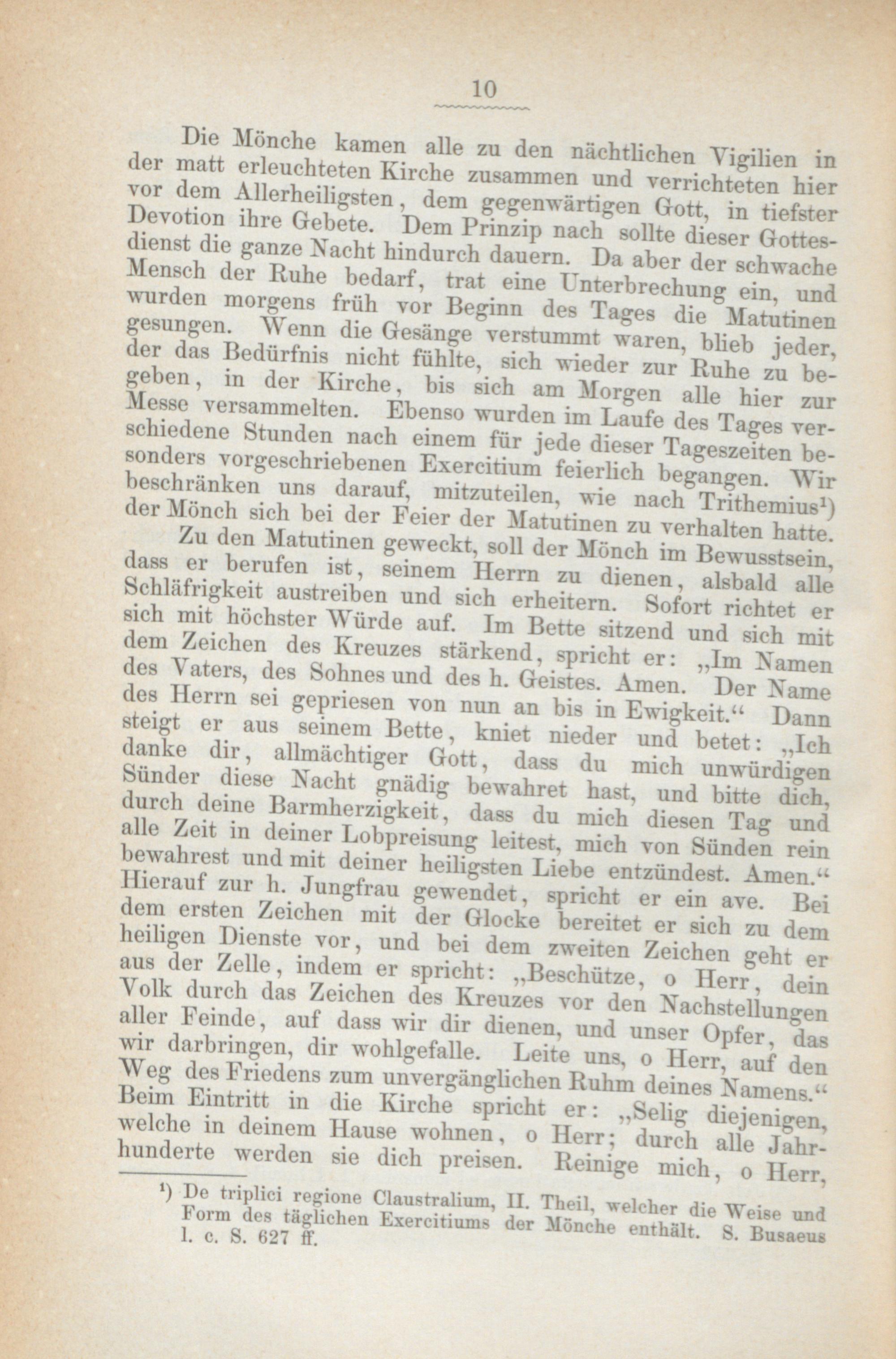 10

Die Mönche kamen alle zu den nächtlichen Vigilien in der matt erleuchteten Kirche zusammen und verrichteten hier vor dem Allerheiligsten, dem gegenwärtigen Gott, in tiefster Devotion ihre Gebete. Dem Prinzip nach sollte dieser Gottesdienst die ganze Nacht hindurch dauern. Da aber der schwache Mensch der Ruhe bedarf, trat eine Unterbrechung ein, und wurden morgens früh vor Beginn des Tages die Matutinen gesungen. Wenn die Gesänge verstummt waren, blieb jeder, der das Bedürfnis nicht fühlte, sich wieder zur Ruhe zu begeben, in der Kirche, bis sich am Morgen alle hier zur Messe versammelten. Ebenso wurden im Laufe des Tages verschiedene Stunden nach einem für jede dieser Tageszeiten besonders vorgeschriebenen Exercitium feierlich begangen. Wir beschränken uns darauf, mitzuteilen, wie nach Trithemius¹) der Mönch sich bei der Feier der Matutinen zu verhalten hatte.

Zu den Matutinen geweckt, soll der Mönch im Bewusstsein, dass er berufen ist, seinem Herrn zu dienen, alsbald alle Schläfrigkeit austreiben und sich erheitern. Sofort richtet er sich mit höchster Würde auf. Im Bette sitzend und sich mit dem Zeichen des Kreuzes stärkend, spricht er: „Im Namen des Vaters, des Sohnes und des h. Geistes. Amen. Der Name des Herrn sei gepriesen von nun an bis in Ewigkeit.“ Dann steigt er aus seinem Bette, kniet nieder und betet: „Ich danke dir, allmächtiger Gott, dass du mich unwürdigen Sünder diese Nacht gnädig bewahret hast, und bitte dich, durch deine Barmherzigkeit, dass du mich diesen Tag und alle Zeit in deiner Lobpreisung leitest, mich von Sünden rein bewahrest und mit deiner heiligsten Liebe entzündest. Amen.“ Hierauf zur h. Jungfrau gewendet, spricht er ein ave. Bei dem ersten Zeichen mit der Glocke bereitet er sich zu dem heiligen Dienste vor, und bei dem zweiten Zeichen geht er aus der Zelle, indem er spricht: „Beschütze, o Herr, dein Volk durch das Zeichen des Kreuzes vor den Nachstellungen aller Feinde, auf dass wir dir dienen, und unser Opfer, das wir darbringen, dir wohlgefalle. Leite uns, o Herr, auf den Weg des Friedens zum unvergänglichen Ruhm deines Namens.“ Beim Eintritt in die Kirche spricht er: „Selig diejenigen, welche in deinem Hause wohnen, o Herr; durch alle Jahrhunderte werden sie dich preisen. Reinige mich, o Herr,

¹) De triplici regione Claustralium, II. Theil, welcher die Weise und Form des täglichen Exercitiums der Mönche enthält. S. Busaeus l. c. S. 627 ff.